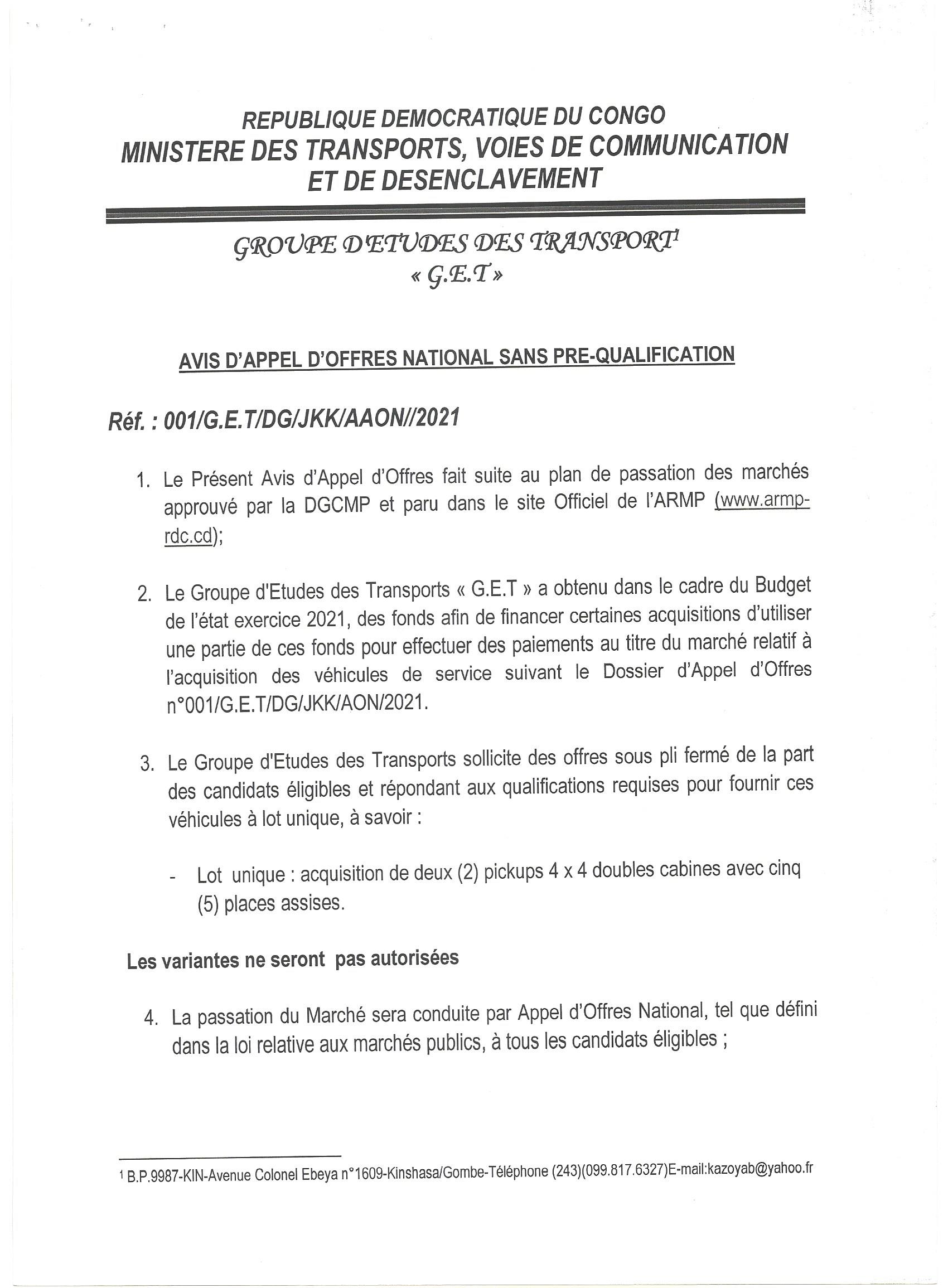 REPUBLIQUE DEMOCRATIQUE DU CONGO
MINISTERE DES TRANSPORTS, VOIES DE COMMUNICATION ET DE DESENCLAVEMENT

GROUPE D'ETUDES DES TRANSPORT$^1$
« G.E.T »

AVIS D'APPEL D'OFFRES NATIONAL SANS PRE-QUALIFICATION

Réf. : 001/G.E.T/DG/JKK/AAON//2021

1. Le Présent Avis d'Appel d'Offres fait suite au plan de passation des marchés approuvé par la DGCMP et paru dans le site Officiel de l'ARMP (www.armp-rdc.cd);

2. Le Groupe d'Etudes des Transports « G.E.T » a obtenu dans le cadre du Budget de l'état exercice 2021, des fonds afin de financer certaines acquisitions d'utiliser une partie de ces fonds pour effectuer des paiements au titre du marché relatif à l'acquisition des véhicules de service suivant le Dossier d'Appel d'Offres n°001/G.E.T/DG/JKK/AON/2021.

3. Le Groupe d'Etudes des Transports sollicite des offres sous pli fermé de la part des candidats éligibles et répondant aux qualifications requises pour fournir ces véhicules à lot unique, à savoir :

- Lot unique : acquisition de deux (2) pickups 4 x 4 doubles cabines avec cinq (5) places assises.

Les variantes ne seront pas autorisées

4. La passation du Marché sera conduite par Appel d'Offres National, tel que défini dans la loi relative aux marchés publics, à tous les candidats éligibles ;

$^1$ B.P.9987-KIN-Avenue Colonel Ebeya n°1609-Kinshasa/Gombe-Téléphone (243)(099.817.6327)E-mail:kazoyab@yahoo.fr